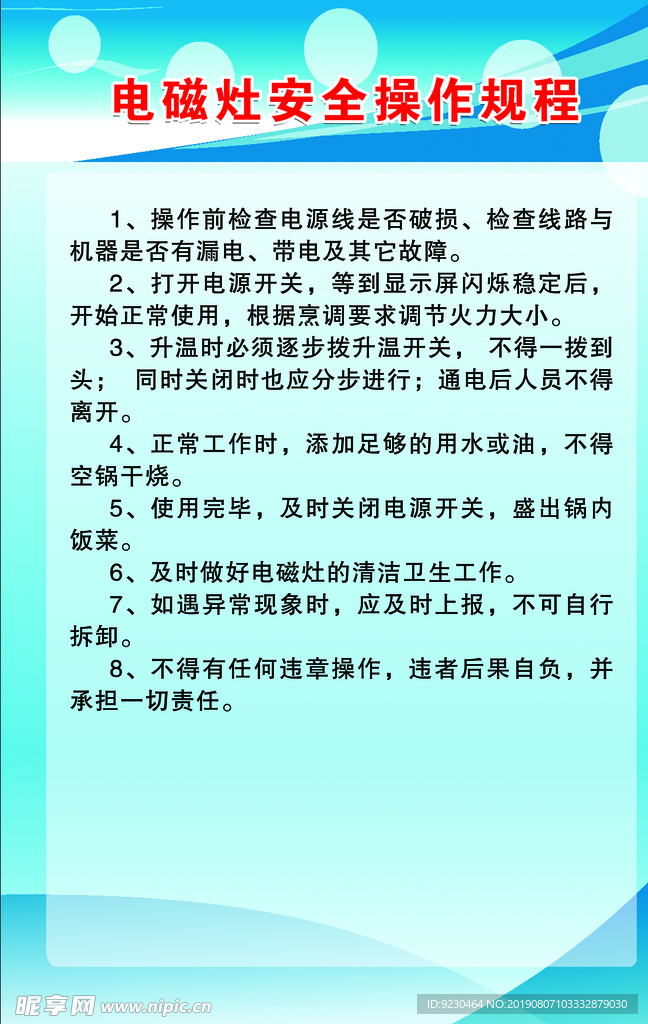 电磁灶安全操作规程

1、操作前检查电源线是否破损、检查线路与机器是否有漏电、带电及其它故障。

2、打开电源开关，等到显示屏闪烁稳定后，开始正常使用，根据烹调要求调节火力大小。

3、升温时必须逐步拨升温开关， 不得一拨到头； 同时关闭时也应分步进行；通电后人员不得离开。

4、正常工作时，添加足够的用水或油，不得空锅干烧。

5、使用完毕，及时关闭电源开关，盛出锅内饭菜。

6、及时做好电磁灶的清洁卫生工作。

7、如遇异常现象时，应及时上报，不可自行拆卸。

8、不得有任何违章操作，违者后果自负，并承担一切责任。

昵享网 www.nipic.cn

ID:9230464 NO:20190807103332879030